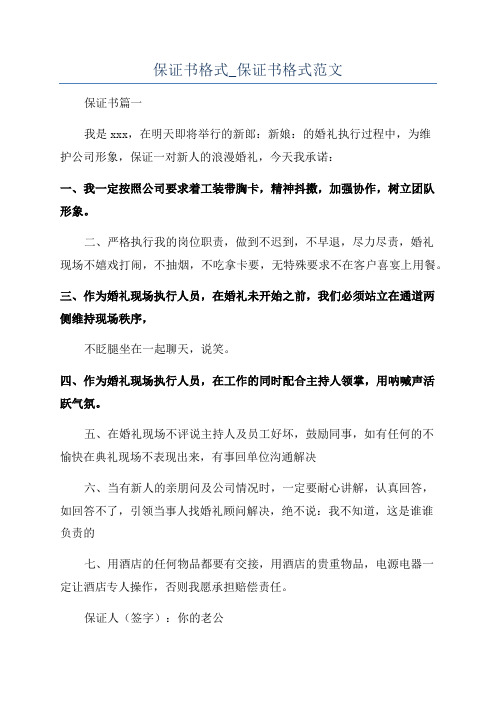 保证书格式_保证书格式范文

保证书篇一

我是 xxx，在明天即将举行的新郎：新娘：的婚礼执行过程中，为维护公司形象，保证一对新人的浪漫婚礼，今天我承诺：

一、我一定按照公司要求着工装带胸卡，精神抖擞，加强协作，树立团队形象。

二、严格执行我的岗位职责，做到不迟到，不早退，尽力尽责，婚礼现场不嬉戏打闹，不抽烟，不吃拿卡要，无特殊要求不在客户喜宴上用餐。

三、作为婚礼现场执行人员，在婚礼未开始之前，我们必须站立在通道两侧维持现场秩序，

不眨腿坐在一起聊天，说笑。

四、作为婚礼现场执行人员，在工作的同时配合主持人领掌，用呐喊声活跃气氛。

五、在婚礼现场不评说主持人及员工好坏，鼓励同事，如有任何的不愉快在典礼现场不表现出来，有事回单位沟通解决

六、当有新人的亲朋问及公司情况时，一定要耐心讲解，认真回答，如回答不了，引领当事人找婚礼顾问解决，绝不说：我不知道，这是谁谁负责的

七、用酒店的任何物品都要有交接，用酒店的贵重物品，电源电器一定让酒店专人操作，否则我愿承担赔偿责任。

保证人（签字）：你的老公